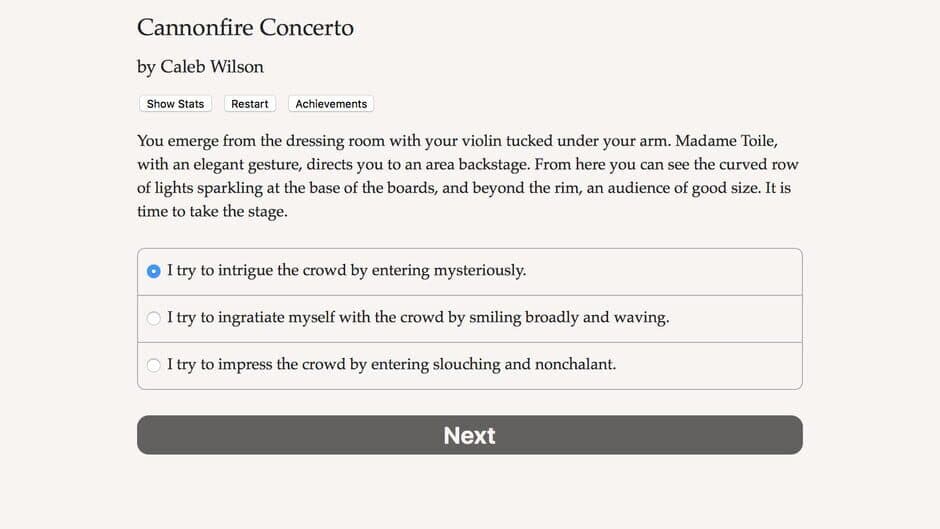 Cannonfire Concerto

by Caleb Wilson

Show Stats Restart Achievements

You emerge from the dressing room with your violin tucked under your arm. Madame Toile, with an elegant gesture, directs you to an area backstage. From here you can see the curved row of lights sparkling at the base of the boards, and beyond the rim, an audience of good size. It is time to take the stage.

I try to intrigue the crowd by entering mysteriously.

I try to ingratiate myself with the crowd by smiling broadly and waving.

I try to impress the crowd by entering slouching and nonchalant.

Next